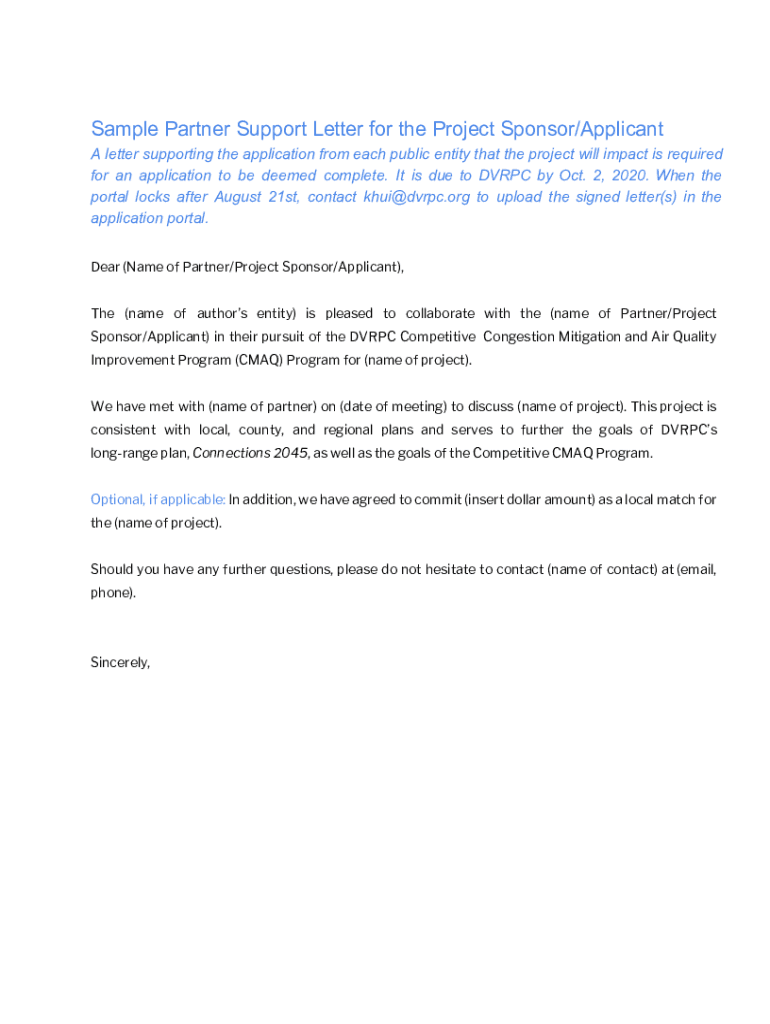 Sample Partner Support Letter for the Project Sponsor/Applicant

A letter supporting the application from each public entity that the project will impact is required for an application to be deemed complete. It is due to DVRPC by Oct. 2, 2020. When the portal locks after August 21st, contact khui@dvrpc.org to upload the signed letter(s) in the application portal.

Dear (Name of Partner/Project Sponsor/Applicant),

The (name of author's entity) is pleased to collaborate with the (name of Partner/Project Sponsor/Applicant) in their pursuit of the DVRPC Competitive Congestion Mitigation and Air Quality Improvement Program (CMAQ) Program for (name of project).

We have met with (name of partner) on (date of meeting) to discuss (name of project). This project is consistent with local, county, and regional plans and serves to further the goals of DVRPC's long-range plan, Connections 2045, as well as the goals of the Competitive CMAQ Program.

Optional, if applicable: In addition, we have agreed to commit (insert dollar amount) as a local match for the (name of project).

Should you have any further questions, please do not hesitate to contact (name of contact) at (email, phone).

Sincerely,